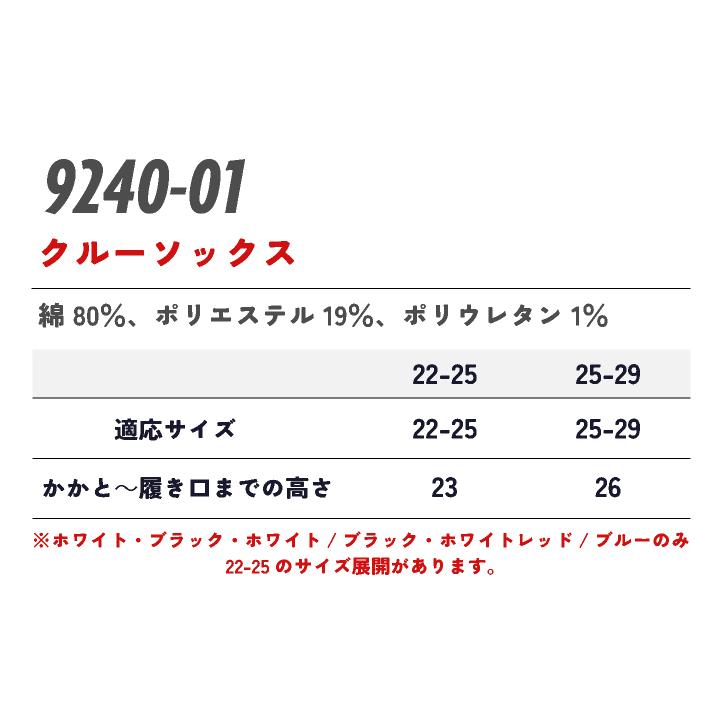 9240-01

クルーソックス

綿 80%、ポリエステル 19%、ポリウレタン 1%

|  | 22-25 | 25-29 |
|---|---|---|
| 適応サイズ | 22-25 | 25-29 |
| かかと～履き口までの高さ | 23 | 26 |

※ホワイト・ブラック・ホワイト / ブラック・ホワイトレッド / ブルーのみ 22-25 のサイズ展開があります。